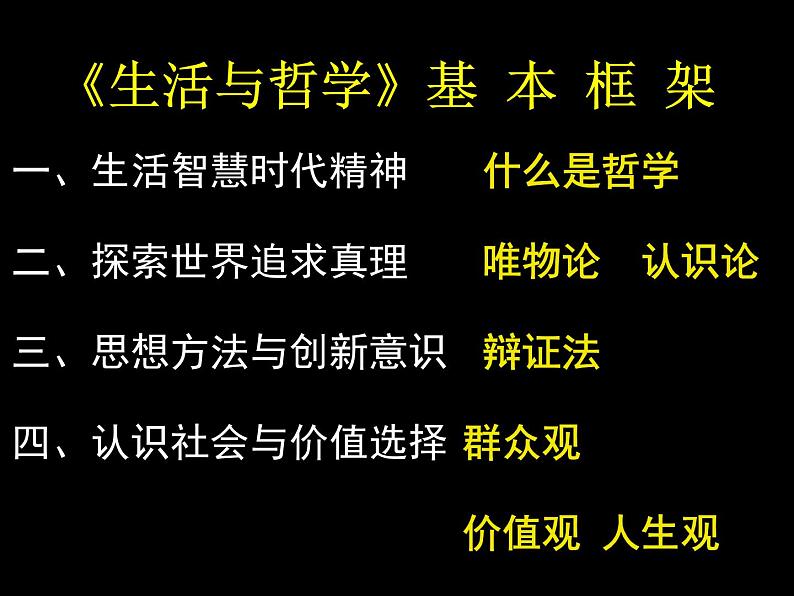 《生活与哲学》基 本 框 架

一、生活智慧时代精神　　什么是哲学

二、探索世界追求真理　　唯物论　认识论

三、思想方法与创新意识　辩证法

四、认识社会与价值选择　群众观

价值观　人生观